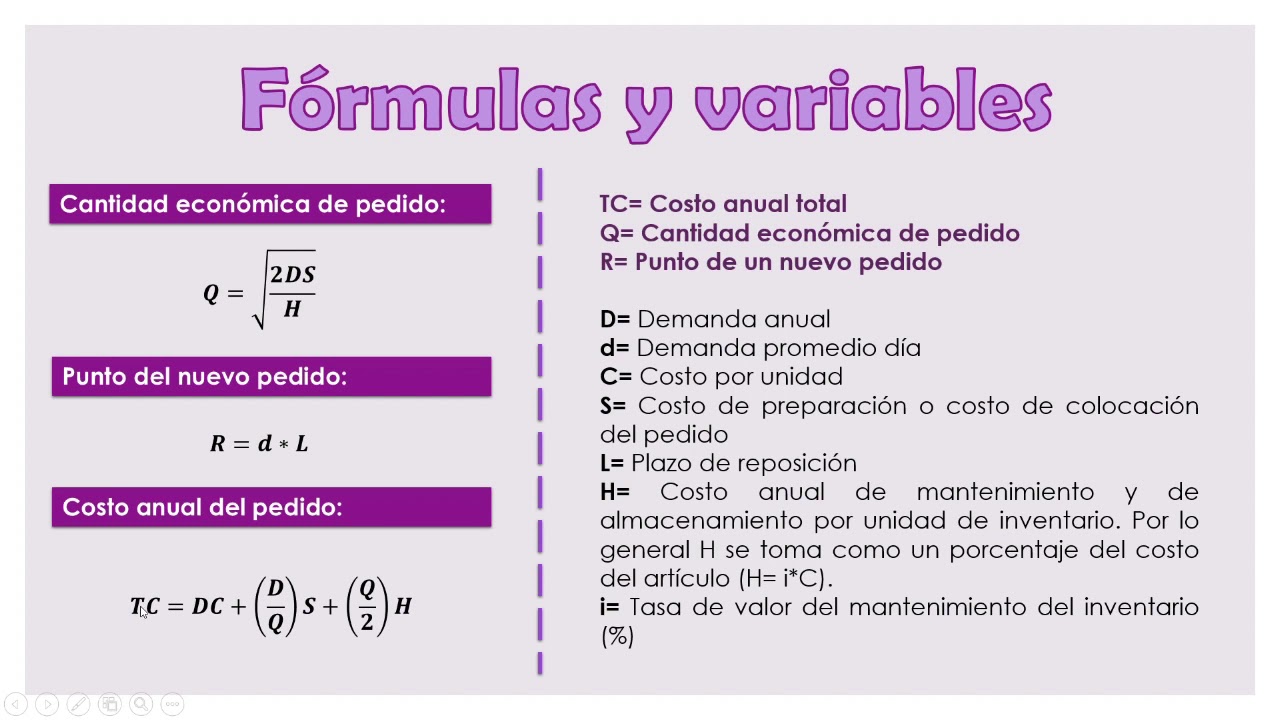 Fórmulas y variables

Cantidad económica de pedido:

$Q = \sqrt{\frac{2DS}{H}}$

Punto del nuevo pedido:

$R = d * L$

Costo anual del pedido:

$TC = DC + \left(\frac{D}{Q}\right)S + \left(\frac{Q}{2}\right)H$

TC= Costo anual total
Q= Cantidad económica de pedido
R= Punto de un nuevo pedido

D= Demanda anual
d= Demanda promedio día
C= Costo por unidad
S= Costo de preparación o costo de colocación del pedido
L= Plazo de reposición
H= Costo anual de mantenimiento y de almacenamiento por unidad de inventario. Por lo general H se toma como un porcentaje del costo del artículo (H= i*C).
i= Tasa de valor del mantenimiento del inventario (%)